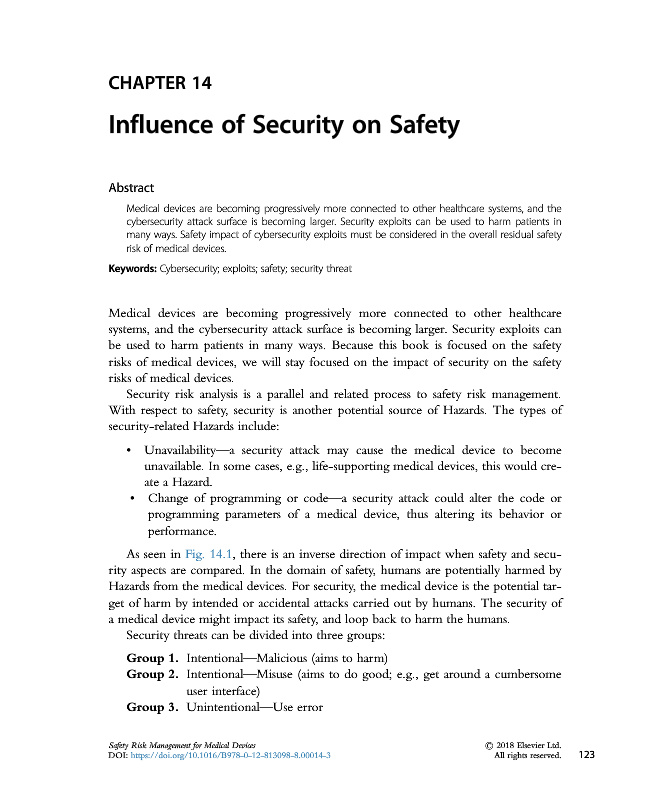 CHAPTER 14

Influence of Security on Safety

Abstract

Medical devices are becoming progressively more connected to other healthcare systems, and the cybersecurity attack surface is becoming larger. Security exploits can be used to harm patients in many ways. Safety impact of cybersecurity exploits must be considered in the overall residual safety risk of medical devices.

Keywords: Cybersecurity; exploits; safety; security threat

Medical devices are becoming progressively more connected to other healthcare systems, and the cybersecurity attack surface is becoming larger. Security exploits can be used to harm patients in many ways. Because this book is focused on the safety risks of medical devices, we will stay focused on the impact of security on the safety risks of medical devices.

Security risk analysis is a parallel and related process to safety risk management. With respect to safety, security is another potential source of Hazards. The types of security-related Hazards include:

• Unavailability—a security attack may cause the medical device to become unavailable. In some cases, e.g., life-supporting medical devices, this would create a Hazard.
• Change of programming or code—a security attack could alter the code or programming parameters of a medical device, thus altering its behavior or performance.

As seen in Fig. 14.1, there is an inverse direction of impact when safety and security aspects are compared. In the domain of safety, humans are potentially harmed by Hazards from the medical devices. For security, the medical device is the potential target of harm by intended or accidental attacks carried out by humans. The security of a medical device might impact its safety, and loop back to harm the humans.

Security threats can be divided into three groups:

Group 1. Intentional—Malicious (aims to harm)
Group 2. Intentional—Misuse (aims to do good; e.g., get around a cumbersome user interface)
Group 3. Unintentional—Use error

Safety Risk Management for Medical Devices
DOI: https://doi.org/10.1016/B978-0-12-813098-8.00014-3

© 2018 Elsevier Ltd.
All rights reserved.

123